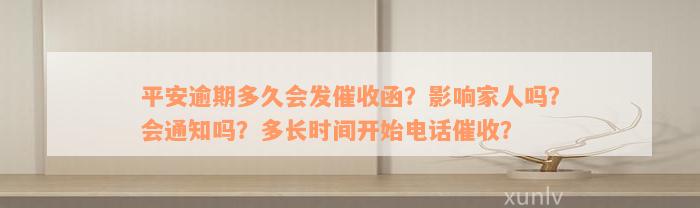 平安逾期多久会发催收函？影响家人吗？会通知吗？多长时间开始电话催收？

xunlv